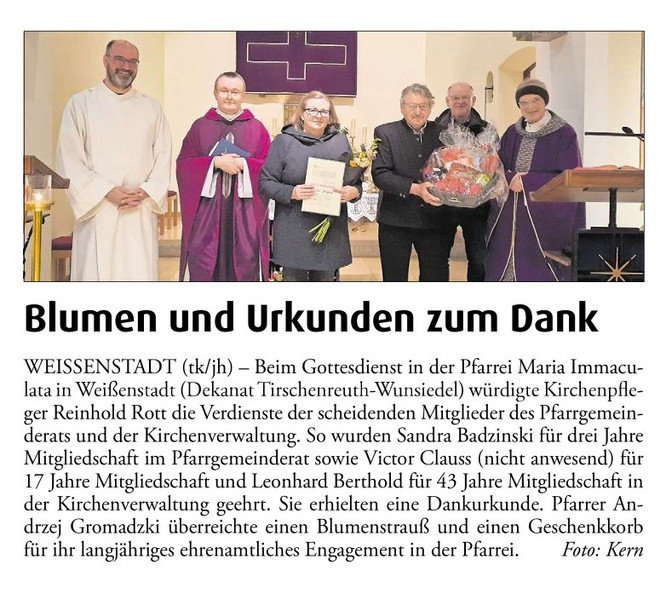 Blumen und Urkunden zum Dank

WEISSENSTADT (tk/jh) – Beim Gottesdienst in der Pfarrei Maria Immaculata in Weißenstadt (Dekanat Tirschenreuth-Wunsiedel) würdigte Kirchenpfleger Reinhold Rott die Verdienste der scheidenden Mitglieder des Pfarrgemeinderats und der Kirchenverwaltung. So wurden Sandra Badzinski für drei Jahre Mitgliedschaft im Pfarrgemeinderat sowie Victor Clauss (nicht anwesend) für 17 Jahre Mitgliedschaft und Leonhard Berthold für 43 Jahre Mitgliedschaft in der Kirchenverwaltung geehrt. Sie erhielten eine Dankurkunde. Pfarrer Andrzej Gromadzki überreichte einen Blumenstrauß und einen Geschenkkorb für ihr langjähriges ehrenamtliches Engagement in der Pfarrei. Foto: Kern